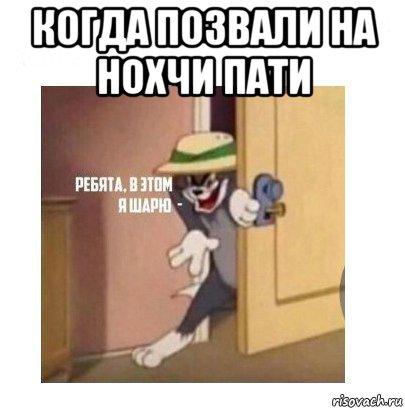 КОГДА ПОЗВАЛИ НА НОХЧИ ПАТИ

РЕБЯТА, В ЭТОМ Я ШАРЮ -

risovach.ru